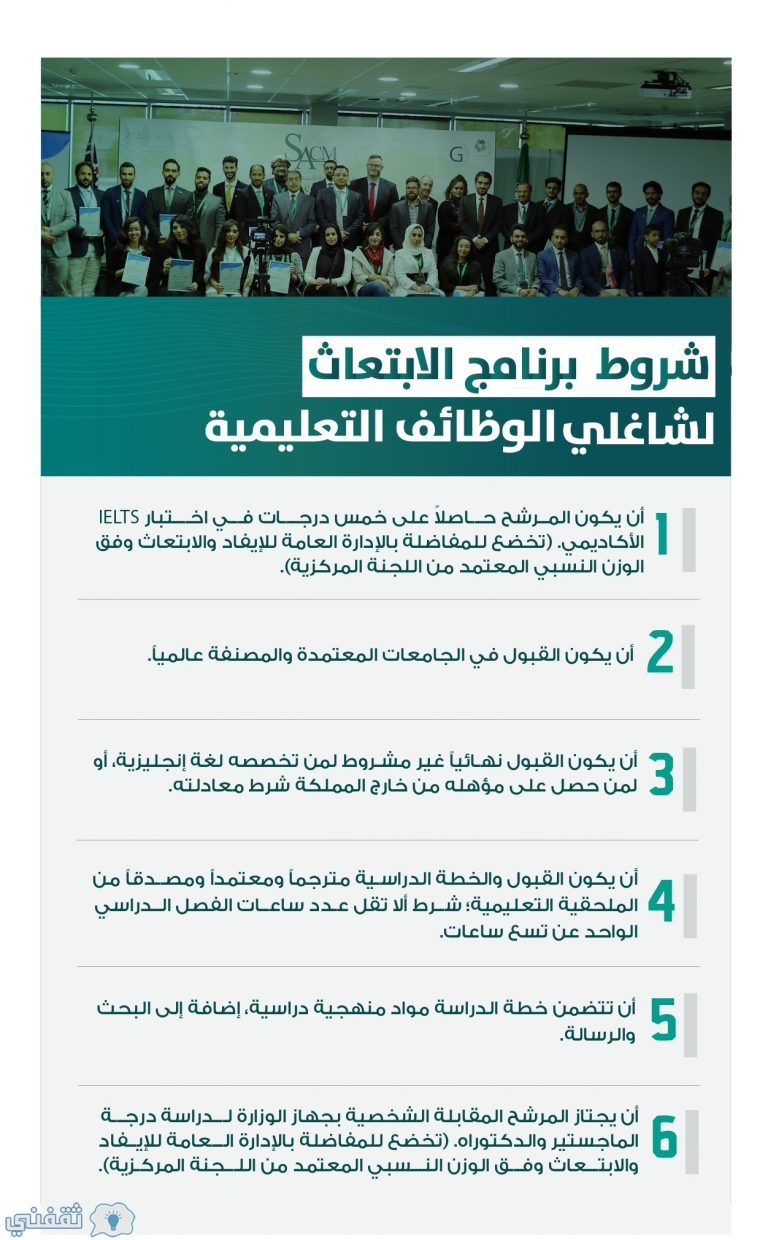 SACM

شروط برنامج الابتعاث
لشاغلي الوظائف التعليمية

1 أن يكون المرشح حاصلاً على خمس درجات في اختبار IELTS الأكاديمي. (تخضع للمفاضلة بالإدارة العامة للإيفاد والابتعاث وفق الوزن النسبي المعتمد من اللجنة المركزية).

2 أن يكون القبول في الجامعات المعتمدة والمصنفة عالمياً.

3 أن يكون القبول نهائياً غير مشروط لمن تخصصه لغة إنجليزية، أو لمن حصل على مؤهله من خارج المملكة شرط معادلته.

4 أن يكون القبول والخطة الدراسية مترجماً ومعتمداً ومصدقاً من الملحقية التعليمية؛ شرط ألا تقل عدد ساعات الفصل الدراسي الواحد عن تسع ساعات.

5 أن تتضمن خطة الدراسة مواد منهجية دراسية، إضافة إلى البحث والرسالة.

6 أن يجتاز المرشح المقابلة الشخصية بجهاز الوزارة لدراسة درجة الماجستير والدكتوراه. (تخضع للمفاضلة بالإدارة العامة للإيفاد والابتعاث وفق الوزن النسبي المعتمد من اللجنة المركزية).

ثقفني